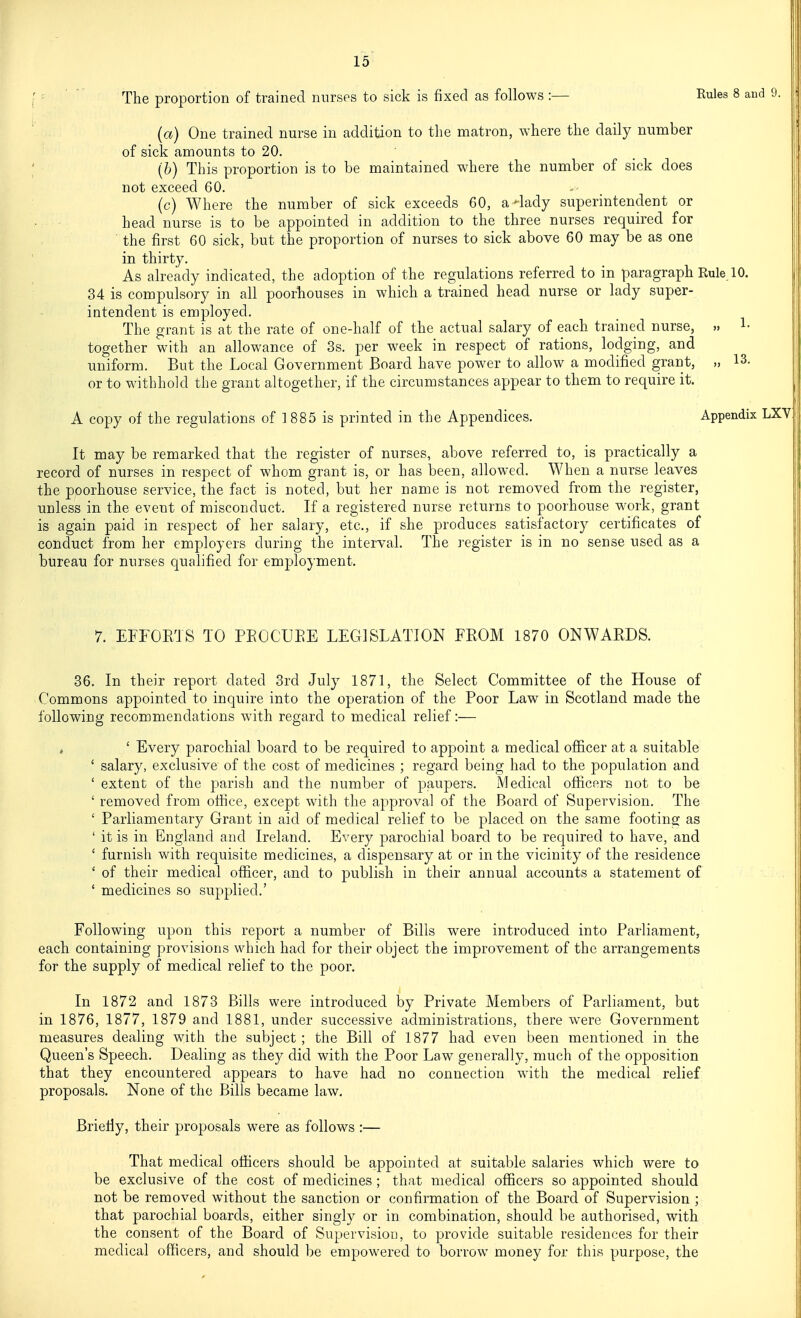 15

The proportion of trained nurses to sick is fixed as follows :— Rules 8 and 9.

(a) One trained nurse in addition to the matron, where the daily number of sick amounts to 20.

(b) This proportion is to be maintained where the number of sick does not exceed 60.

(c) Where the number of sick exceeds 60, a lady superintendent or head nurse is to be appointed in addition to the three nurses required for the first 60 sick, but the proportion of nurses to sick above 60 may be as one in thirty.

As already indicated, the adoption of the regulations referred to in paragraph 34 is compulsory in all poorhouses in which a trained head nurse or lady superintendent is employed. Rule 10.

The grant is at the rate of one-half of the actual salary of each trained nurse, together with an allowance of 3s. per week in respect of rations, lodging, and uniform. But the Local Government Board have power to allow a modified grant, or to withhold the grant altogether, if the circumstances appear to them to require it. „ 1. „ 13.

A copy of the regulations of 1885 is printed in the Appendices. Appendix LXV

It may be remarked that the register of nurses, above referred to, is practically a record of nurses in respect of whom grant is, or has been, allowed. When a nurse leaves the poorhouse service, the fact is noted, but her name is not removed from the register, unless in the event of misconduct. If a registered nurse returns to poorhouse work, grant is again paid in respect of her salary, etc., if she produces satisfactory certificates of conduct from her employers during the interval. The register is in no sense used as a bureau for nurses qualified for employment.

7. EFFORTS TO PROCURE LEGISLATION FROM 1870 ONWARDS.

36. In their report dated 3rd July 1871, the Select Committee of the House of Commons appointed to inquire into the operation of the Poor Law in Scotland made the following recommendations with regard to medical relief :—

' Every parochial board to be required to appoint a medical officer at a suitable ' salary, exclusive of the cost of medicines ; regard being had to the population and ' extent of the parish and the number of paupers. Medical officers not to be ' removed from office, except with the approval of the Board of Supervision. The ' Parliamentary Grant in aid of medical relief to be placed on the same footing as ' it is in England and Ireland. Every parochial board to be required to have, and ' furnish with requisite medicines, a dispensary at or in the vicinity of the residence ' of their medical officer, and to publish in their annual accounts a statement of ' medicines so supplied.'

Following upon this report a number of Bills were introduced into Parliament, each containing provisions which had for their object the improvement of the arrangements for the supply of medical relief to the poor.

In 1872 and 1873 Bills were introduced by Private Members of Parliament, but in 1876, 1877, 1879 and 1881, under successive administrations, there were Government measures dealing with the subject ; the Bill of 1877 had even been mentioned in the Queen's Speech. Dealing as they did with the Poor Law generally, much of the opposition that they encountered appears to have had no connection with the medical relief proposals. None of the Bills became law.

Briefly, their proposals were as follows :—

That medical officers should be appointed at suitable salaries which were to be exclusive of the cost of medicines ; that medical officers so appointed should not be removed without the sanction or confirmation of the Board of Supervision ; that parochial boards, either singly or in combination, should be authorised, with the consent of the Board of Supervision, to provide suitable residences for their medical officers, and should be empowered to borrow money for this purpose, the